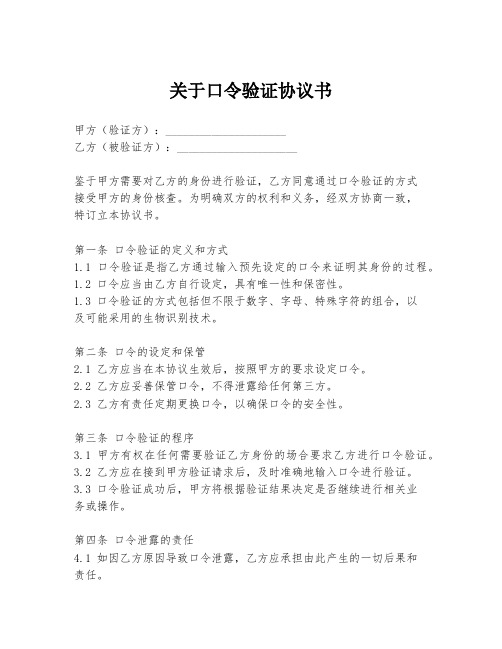 关于口令验证协议书

甲方（验证方）：____________________
乙方（被验证方）：____________________

鉴于甲方需要对乙方的身份进行验证，乙方同意通过口令验证的方式接受甲方的身份核查。为明确双方的权利和义务，经双方协商一致，特订立本协议书。

第一条 口令验证的定义和方式
1.1 口令验证是指乙方通过输入预先设定的口令来证明其身份的过程。
1.2 口令应当由乙方自行设定，具有唯一性和保密性。
1.3 口令验证的方式包括但不限于数字、字母、特殊字符的组合，以及可能采用的生物识别技术。

第二条 口令的设定和保管
2.1 乙方应当在本协议生效后，按照甲方的要求设定口令。
2.2 乙方应妥善保管口令，不得泄露给任何第三方。
2.3 乙方有责任定期更换口令，以确保口令的安全性。

第三条 口令验证的程序
3.1 甲方有权在任何需要验证乙方身份的场合要求乙方进行口令验证。
3.2 乙方应在接到甲方验证请求后，及时准确地输入口令进行验证。
3.3 口令验证成功后，甲方将根据验证结果决定是否继续进行相关业务或操作。

第四条 口令泄露的责任
4.1 如因乙方原因导致口令泄露，乙方应承担由此产生的一切后果和责任。